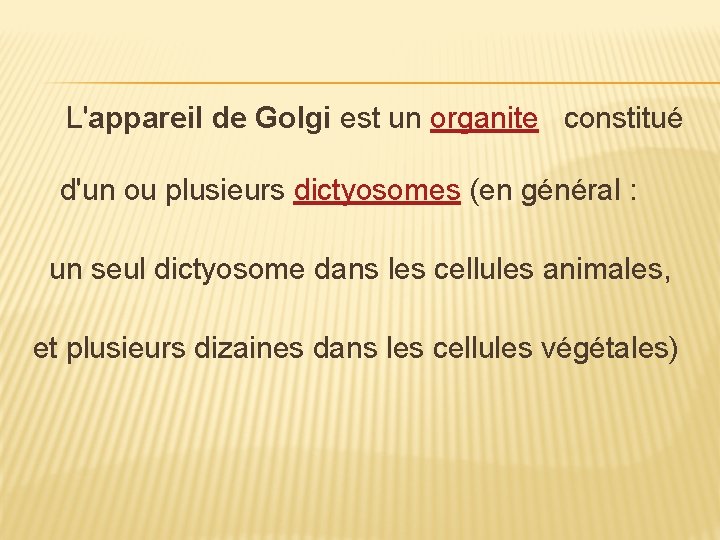 L'appareil de Golgi est un organite constitué d'un ou plusieurs dictyosomes (en général : un seul dictyosome dans les cellules animales, et plusieurs dizaines dans les cellules végétales)